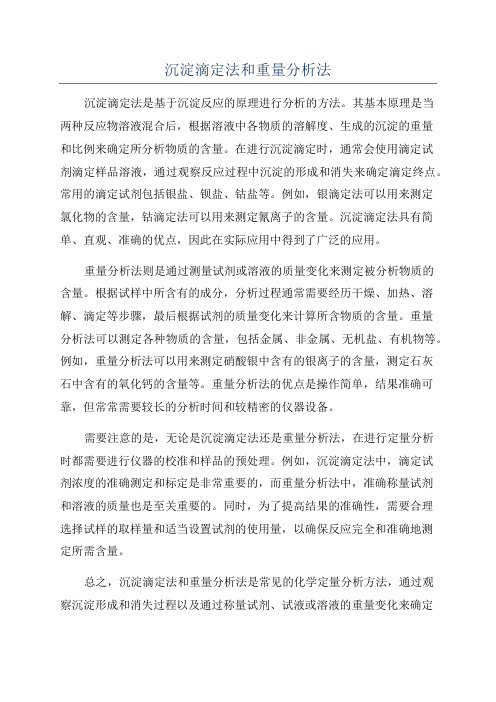 沉淀滴定法和重量分析法

沉淀滴定法是基于沉淀反应的原理进行分析的方法。其基本原理是当两种反应物溶液混合后，根据溶液中各物质的溶解度、生成的沉淀的重量和比例来确定所分析物质的含量。在进行沉淀滴定时，通常会使用滴定试剂滴定样品溶液，通过观察反应过程中沉淀的形成和消失来确定滴定终点。常用的滴定试剂包括银盐、钡盐、钴盐等。例如，银滴定法可以用来测定氯化物的含量，钴滴定法可以用来测定氰离子的含量。沉淀滴定法具有简单、直观、准确的优点，因此在实际应用中得到了广泛的应用。

重量分析法则是通过测量试剂或溶液的质量变化来测定被分析物质的含量。根据试样中所含有的成分，分析过程通常需要经历干燥、加热、溶解、滴定等步骤，最后根据试剂的质量变化来计算所含物质的含量。重量分析法可以测定各种物质的含量，包括金属、非金属、无机盐、有机物等。例如，重量分析法可以用来测定硝酸银中含有的银离子的含量，测定石灰石中含有的氧化钙的含量等。重量分析法的优点是操作简单，结果准确可靠，但常常需要较长的分析时间和较精密的仪器设备。

需要注意的是，无论是沉淀滴定法还是重量分析法，在进行定量分析时都需要进行仪器的校准和样品的预处理。例如，沉淀滴定法中，滴定试剂浓度的准确测定和标定是非常重要的，而重量分析法中，准确称量试剂和溶液的质量也是至关重要的。同时，为了提高结果的准确性，需要合理选择试样的取样量和适当设置试剂的使用量，以确保反应完全和准确地测定所需含量。

总之，沉淀滴定法和重量分析法是常见的化学定量分析方法，通过观察沉淀形成和消失过程以及通过称量试剂、试液或溶液的重量变化来确定